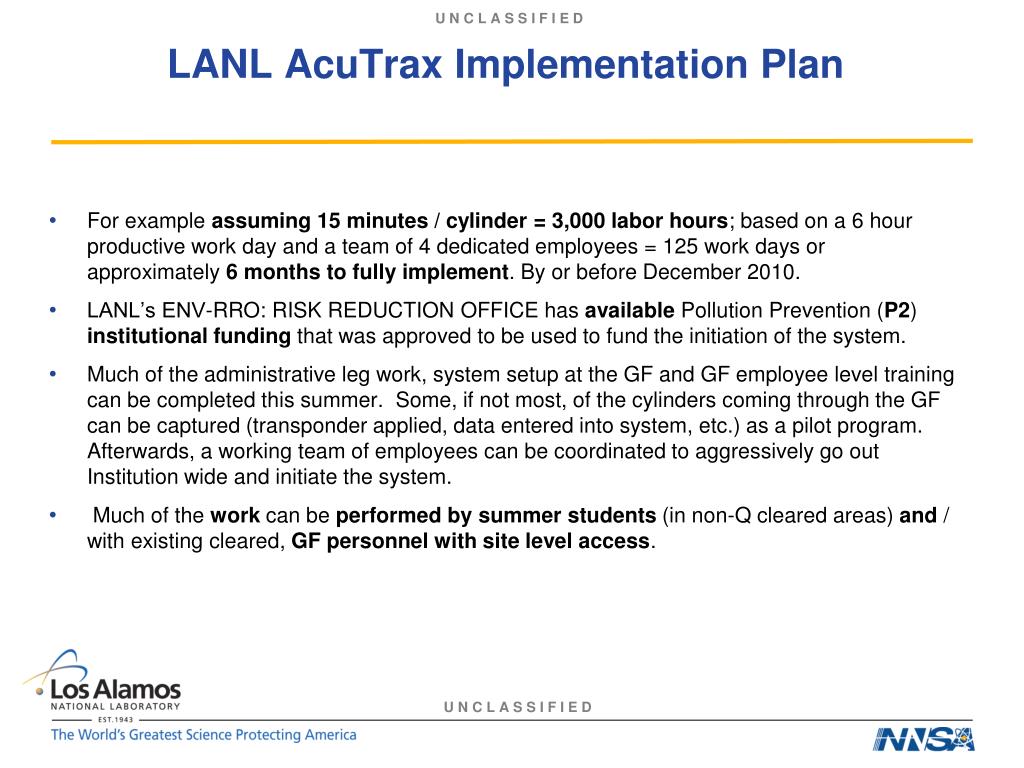 UNCLASSIFIED

LANL AcuTrax Implementation Plan

• For example assuming 15 minutes / cylinder = 3,000 labor hours; based on a 6 hour productive work day and a team of 4 dedicated employees = 125 work days or approximately 6 months to fully implement. By or before December 2010.

• LANL's ENV-RRO: RISK REDUCTION OFFICE has available Pollution Prevention (P2) institutional funding that was approved to be used to fund the initiation of the system.

• Much of the administrative leg work, system setup at the GF and GF employee level training can be completed this summer. Some, if not most, of the cylinders coming through the GF can be captured (transponder applied, data entered into system, etc.) as a pilot program. Afterwards, a working team of employees can be coordinated to aggressively go out Institution wide and initiate the system.

• Much of the work can be performed by summer students (in non-Q cleared areas) and / with existing cleared, GF personnel with site level access.

Los Alamos
NATIONAL LABORATORY
EST. 1943
The World's Greatest Science Protecting America

UNCLASSIFIED

NNSA